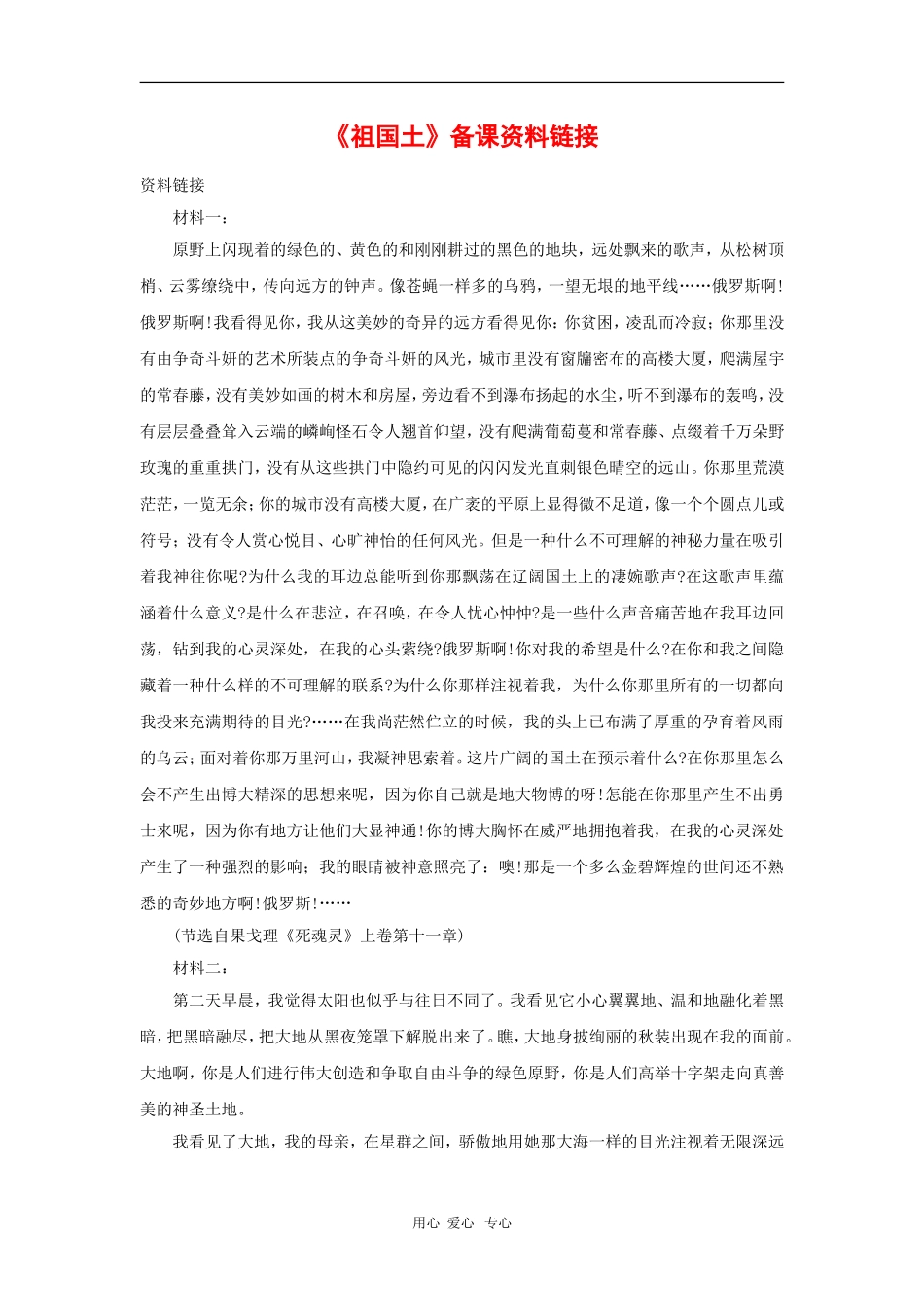 《祖国土》备课资料链接

资料链接

材料一：

原野上闪现着的绿色的、黄色的和刚刚耕过的黑色的地块，远处飘来的歌声，从松树顶梢、云雾缭绕中，传向远方的钟声。像苍蝇一样多的乌鸦，一望无垠的地平线……俄罗斯啊!俄罗斯啊!我看得见你，我从这美妙的奇异的远方看得见你：你贫困，凌乱而冷寂；你那里没有由争奇斗妍的艺术所装点的争奇斗妍的风光，城市里没有窗牖密布的高楼大厦，爬满屋宇的常春藤，没有美妙如画的树木和房屋，旁边看不到瀑布扬起的水尘，听不到瀑布的轰鸣，没有层层叠叠耸入云端的嶙峋怪石令人翘首仰望，没有爬满葡萄蔓和常春藤、点缀着千万朵野玫瑰的重重拱门，没有从这些拱门中隐约可见的闪闪发光直刺银色晴空的远山。你那里荒漠茫茫，一览无余；你的城市没有高楼大厦，在广袤的平原上显得微不足道，像一个个圆点儿或符号；没有令人赏心悦目、心旷神怡的任何风光。但是一种什么不可理解的神秘力量在吸引着我神往你呢?为什么我的耳边总能听到你那飘荡在辽阔国土上的凄婉歌声?在这歌声里蕴涵着什么意义?是什么在悲泣，在召唤，在令人忧心忡忡?是一些什么声音痛苦地在我耳边回荡，钻到我的心灵深处，在我的心头萦绕?俄罗斯啊!你对我的希望是什么?在你和我之间隐藏着一种什么样的不可理解的联系?为什么你那样注视着我，为什么你那里所有的一切都向我投来充满期待的目光?……在我尚茫然伫立的时候，我的头上已布满了厚重的孕育着风雨的乌云；面对着你那万里河山，我凝神思索着。这片广阔的国土在预示着什么?在你那里怎么会不产生出博大精深的思想来呢，因为你自己就是地大物博的呀!怎能在你那里产生不出勇士来呢，因为你有地方让他们大显神通!你的博大胸怀在威严地拥抱着我，在我的心灵深处产生了一种强烈的影响；我的眼睛被神意照亮了：噢!那是一个多么金碧辉煌的世间还不熟悉的奇妙地方啊!俄罗斯!……

(节选自果戈理《死魂灵》上卷第十一章)

材料二：

第二天早晨，我觉得太阳也似乎与往日不同了。我看见它小心翼翼地、温和地融化着黑暗，把黑暗融尽，把大地从黑夜笼罩下解脱出来了。瞧，大地身披绚丽的秋装出现在我的面前。大地啊，你是人们进行伟大创造和争取自由斗争的绿色原野，你是人们高举十字架走向真善美的神圣土地。

我看见了大地，我的母亲，在星群之间，骄傲地用她那大海一样的目光注视着无限深远

用心 爱心 专心